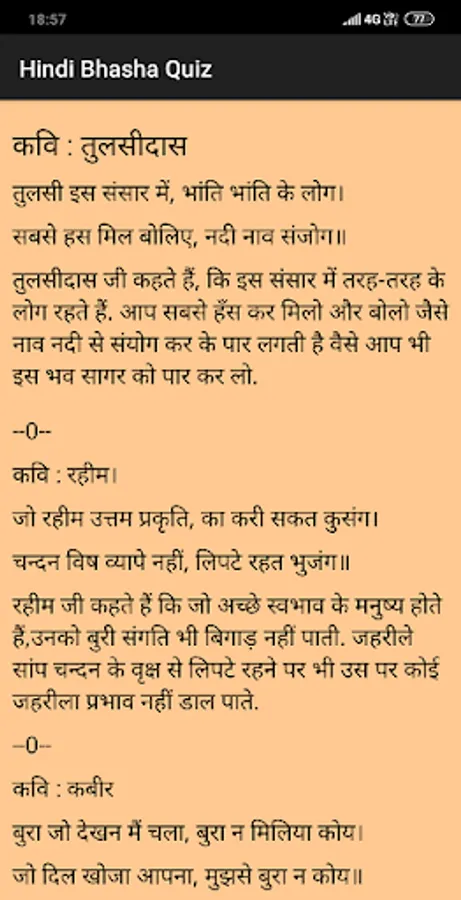 18:57 4G 77

Hindi Bhasha Quiz

कवि : तुलसीदास

तुलसी इस संसार में, भांति भांति के लोग।

सबसे हस मिल बोलिए, नदी नाव संजोग॥

तुलसीदास जी कहते हैं, कि इस संसार में तरह-तरह के लोग रहते हैं. आप सबसे हँस कर मिलो और बोलो जैसे नाव नदी से संयोग कर के पार लगती है वैसे आप भी इस भव सागर को पार कर लो.

--0--

कवि : रहीम।

जो रहीम उत्तम प्रकृति, का करी सकत कुसंग।

चन्दन विष व्यापे नहीं, लिपटे रहत भुजंग॥

रहीम जी कहते हैं कि जो अच्छे स्वभाव के मनुष्य होते हैं,उनको बुरी संगति भी बिगाड़ नहीं पाती. जहरीले सांप चन्दन के वृक्ष से लिपटे रहने पर भी उस पर कोई जहरीला प्रभाव नहीं डाल पाते.

--0--

कवि : कबीर

बुरा जो देखन मैं चला, बुरा न मिलिया कोय।

जो दिल खोजा आपना, मुझसे बुरा न कोय॥